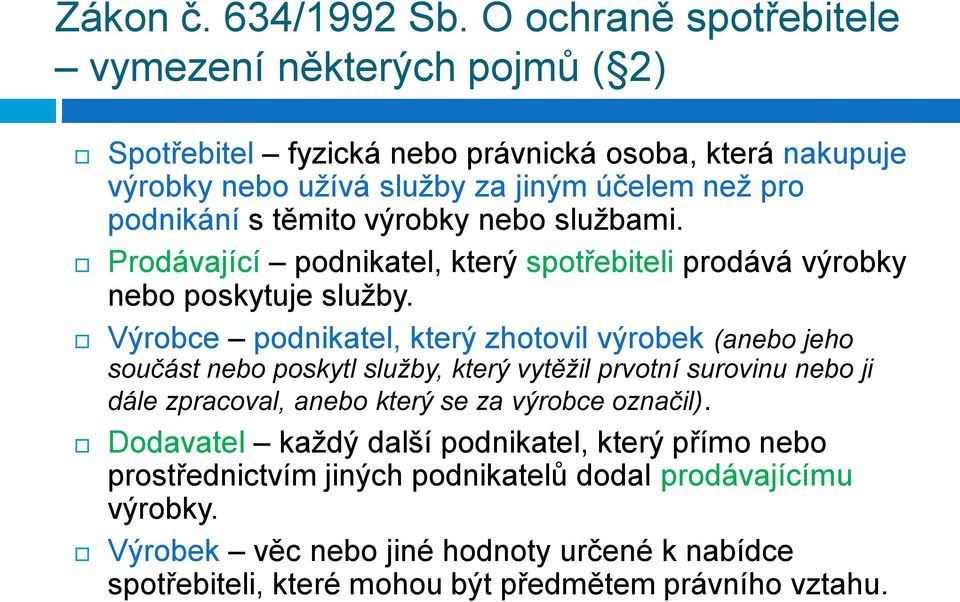 Zákon č. 634/1992 Sb. O ochraně spotřebitele – vymezení některých pojmů (§2)

Spotřebitel – fyzická nebo právnická osoba, která nakupuje výrobky nebo užívá služby za jiným účelem než pro podnikání s těmito výrobky nebo službami.

Prodávající – podnikatel, který spotřebiteli prodává výrobky nebo poskytuje služby.

Výrobce – podnikatel, který zhotovil výrobek (anebo jeho součást nebo poskytl služby, který vytěžil prvotní surovinu nebo ji dále zpracoval, anebo který se za výrobce označil).

Dodavatel – každý další podnikatel, který přímo nebo prostřednictvím jiných podnikatelů dodal prodávajícímu výrobky.

Výrobek – věc nebo jiné hodnoty určené k nabídce spotřebiteli, které mohou být předmětem právního vztahu.